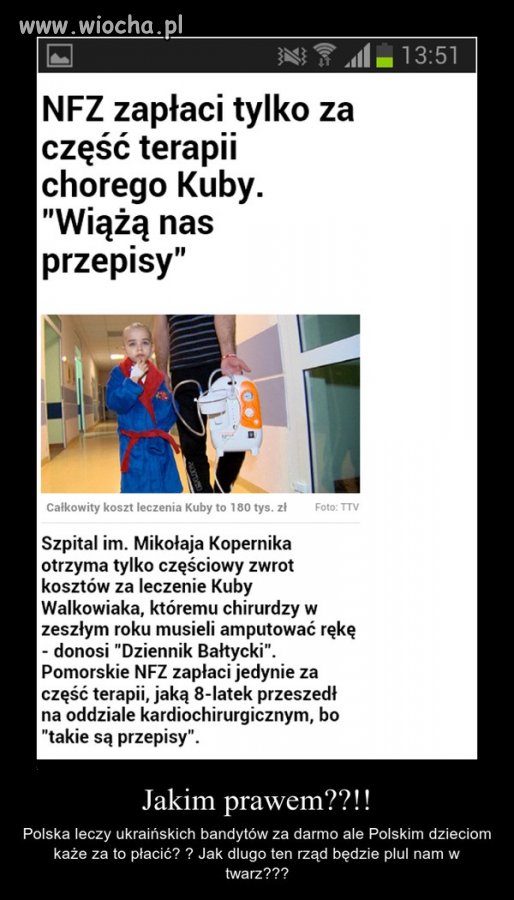 www.wiocha.pl

13:51

NFZ zapłaci tylko za część terapii chorego Kuby. "Wiążą nas przepisy"

Całkowity koszt leczenia Kuby to 180 tys. zł

Foto: TTV

Szpital im. Mikołaja Kopernika otrzyma tylko częściowy zwrot kosztów za leczenie Kuby Walkowiaka, któremu chirurdzy w zeszłym roku musieli amputować rękę - donosi "Dziennik Bałtycki". Pomorskie NFZ zapłaci jedynie za część terapii, jaką 8-latek przeszedł na oddziale kardiochirurgicznym, bo "takie są przepisy".

Jakim prawem??!!

Polska leczy ukraińskich bandytów za darmo ale Polskim dzieciom każe za to płacić? ? Jak dlugo ten rząd będzie plul nam w twarz???